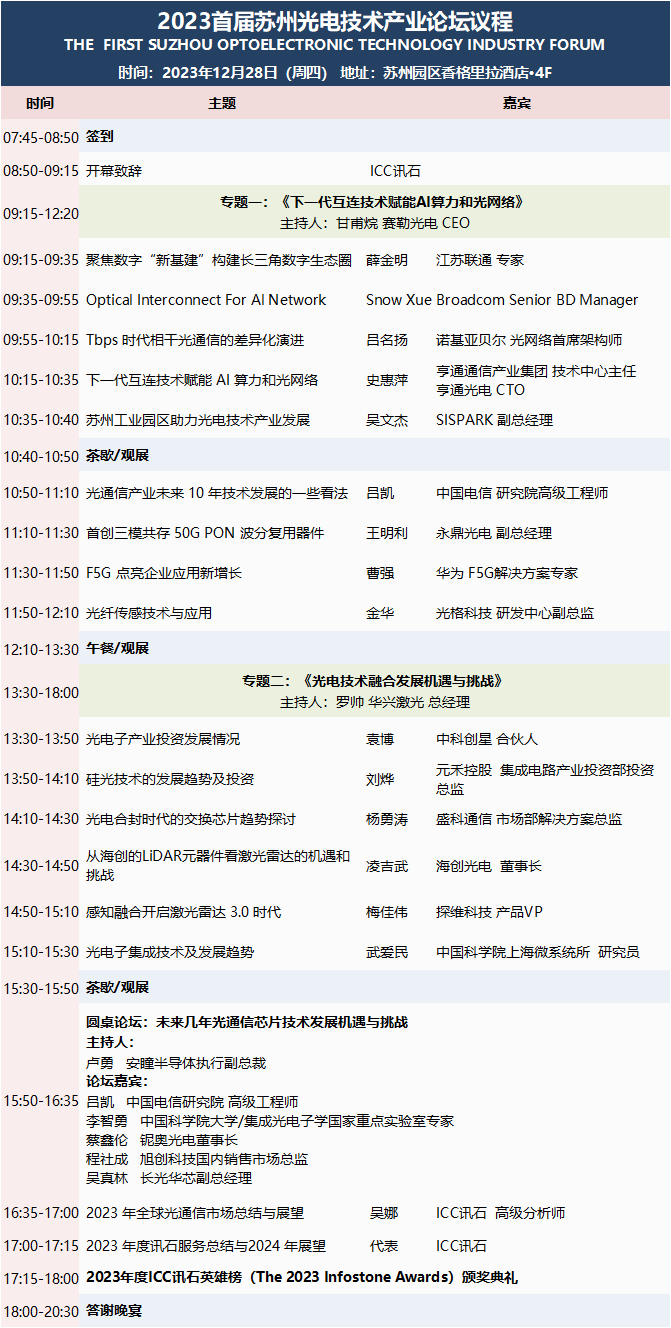 2023首届苏州光电技术产业论坛议程
THE FIRST SUZHOU OPTOELECTRONIC TECHNOLOGY INDUSTRY FORUM
时间：2023年12月28日（周四） 地址：苏州园区香格里拉酒店•4F

| 时间 | 主题 | 嘉宾 | |
|---|---|---|---|
| 07:45-08:50 | 签到 | | |
| 08:50-09:15 | 开幕致辞 | ICC讯石 | |
| 09:15-12:20 | 专题一：《下一代互连技术赋能AI算力和光网络》 主持人：甘甫烷 赛勒光电 CEO | | |
| 09:15-09:35 | 聚焦数字“新基建”构建长三角数字生态圈 | 薛金明 | 江苏联通 专家 |
| 09:35-09:55 | Optical Interconnect For AI Network | Snow Xue | Broadcom Senior BD Manager |
| 09:55-10:15 | Tbps时代相干光通信的差异化演进 | 吕名扬 | 诺基亚贝尔 光网络首席架构师 |
| 10:15-10:35 | 下一代互连技术赋能AI算力和光网络 | 史惠萍 | 亨通通信产业集团 技术中心主任 亨通光电 CTO |
| 10:35-10:40 | 苏州工业园区助力光电技术产业发展 | 吴文杰 | SISPARK 副总经理 |
| 10:40-10:50 | 茶歇/观展 | | |
| 10:50-11:10 | 光通信产业未来10年技术发展的一些看法 | 吕凯 | 中国电信 研究院高级工程师 |
| 11:10-11:30 | 首创三模共存50G PON波分复用器件 | 王明利 | 永鼎光电 副总经理 |
| 11:30-11:50 | F5G点亮企业应用新增长 | 曹强 | 华为 F5G解决方案专家 |
| 11:50-12:10 | 光纤传感技术与应用 | 金华 | 光格科技 研发中心副总监 |
| 12:10-13:30 | 午餐/观展 | | |
| 13:30-18:00 | 专题二：《光电技术融合发展机遇与挑战》 主持人：罗帅 华兴激光 总经理 | | |
| 13:30-13:50 | 光电子产业投资发展情况 | 袁博 | 中科创星 合伙人 |
| 13:50-14:10 | 硅光技术的发展趋势及投资 | 刘烨 | 元禾控股 集成电路产业投资部投资总监 |
| 14:10-14:30 | 光电合封时代的交换芯片趋势探讨 | 杨勇涛 | 盛科通信 市场部解决方案总监 |
| 14:30-14:50 | 从海创的LiDAR元器件看激光雷达的机遇和挑战 | 凌吉武 | 海创光电 董事长 |
| 14:50-15:10 | 感知融合开启激光雷达3.0时代 | 梅佳伟 | 探维科技 产品VP |
| 15:10-15:30 | 光电子集成技术及发展趋势 | 武爱民 | 中国科学院上海微系统所 研究员 |
| 15:30-15:50 | 茶歇/观展 | | |
| 15:50-16:35 | 圆桌论坛：未来几年光通信芯片技术发展机遇与挑战 主持人： 卢勇 安瞳半导体执行副总裁 论坛嘉宾： 吕凯 中国电信研究院 高级工程师 李智勇 中国科学院大学/集成光电子学国家重点实验室专家 蔡鑫伦 铌奥光电董事长 程社成 旭创科技国内销售市场总监 吴真林 长光华芯副总经理 | | |
| 16:35-17:00 | 2023年全球光通信市场总结与展望 | 吴娜 | ICC讯石 高级分析师 |
| 17:00-17:15 | 2023年度讯石服务总结与2024年展望 | 代表 | ICC讯石 |
| 17:15-18:00 | 2023年度ICC讯石英雄榜（The 2023 Infostone Awards）颁奖典礼 | | |
| 18:00-20:30 | 答谢晚宴 | | |